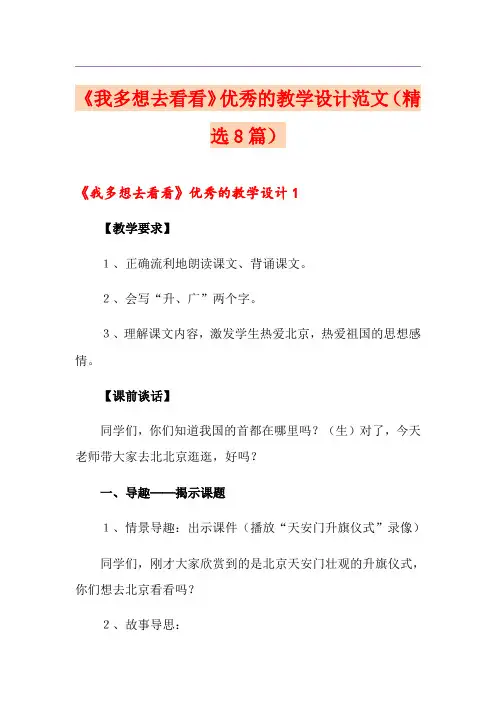 《我多想去看看》优秀的教学设计范文（精选8篇）

《我多想去看看》优秀的教学设计1

【教学要求】

1、正确流利地朗读课文、背诵课文。

2、会写“升、广”两个字。

3、理解课文内容，激发学生热爱北京，热爱祖国的思想感情。

【课前谈话】

同学们，你们知道我国的首都在哪里吗？（生）对了，今天老师带大家去北北京逛逛，好吗？

一、导趣——揭示课题

1、情景导趣：出示课件（播放“天安门升旗仪式”录像）

同学们，刚才大家欣赏到的是北京天安门壮观的升旗仪式，你们想去北京看看吗？

2、故事导思：